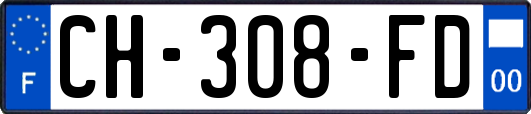 F
CH-308-FD
00